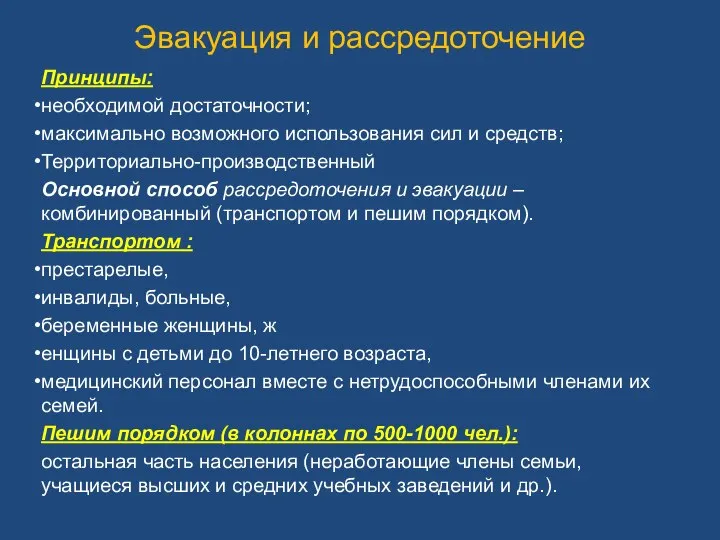 Эвакуация и рассредоточение

Принципы:

•необходимой достаточности;

•максимально возможного использования сил и средств;

•Территориально-производственный

Основной способ рассредоточения и эвакуации – комбинированный (транспортом и пешим порядком).

Транспортом :

•престарелые,

•инвалиды, больные,

•беременные женщины, ж

•енщины с детьми до 10-летнего возраста,

•медицинский персонал вместе с нетрудоспособными членами их семей.

Пешим порядком (в колоннах по 500-1000 чел.):

остальная часть населения (неработающие члены семьи, учащиеся высших и средних учебных заведений и др.).